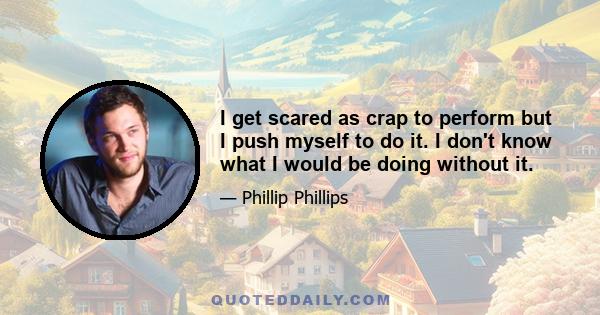 I get scared as crap to perform but I push myself to do it. I don't know what I would be doing without it.

— Phillip Phillips

QUOTEDDAILY.COM